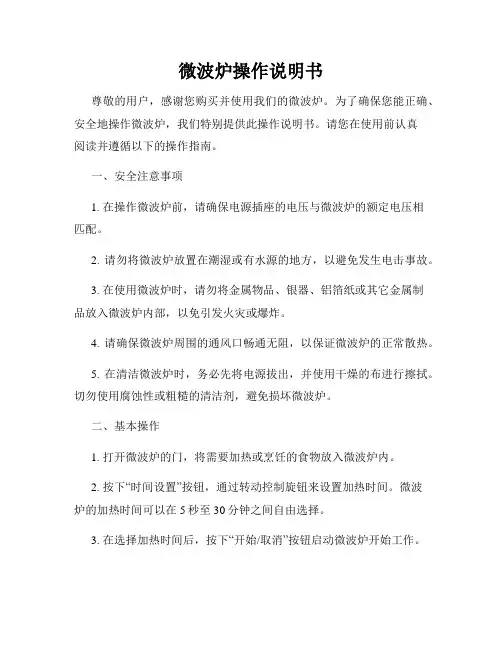 微波炉操作说明书

尊敬的用户，感谢您购买并使用我们的微波炉。为了确保您能正确、安全地操作微波炉，我们特别提供此操作说明书。请您在使用前认真阅读并遵循以下的操作指南。

一、安全注意事项

1. 在操作微波炉前，请确保电源插座的电压与微波炉的额定电压相匹配。

2. 请勿将微波炉放置在潮湿或有水源的地方，以避免发生电击事故。

3. 在使用微波炉时，请勿将金属物品、银器、铝箔纸或其它金属制品放入微波炉内部，以免引发火灾或爆炸。

4. 请确保微波炉周围的通风口畅通无阻，以保证微波炉的正常散热。

5. 在清洁微波炉时，务必先将电源拔出，并使用干燥的布进行擦拭。切勿使用腐蚀性或粗糙的清洁剂，避免损坏微波炉。

二、基本操作

1. 打开微波炉的门，将需要加热或烹饪的食物放入微波炉内。

2. 按下“时间设置”按钮，通过转动控制旋钮来设置加热时间。微波炉的加热时间可以在 5 秒至 30 分钟之间自由选择。

3. 在选择加热时间后，按下“开始/取消”按钮启动微波炉开始工作。